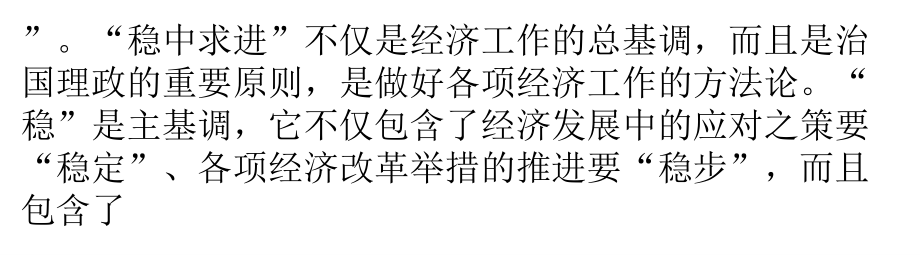 ”。“稳中求进”不仅是经济工作的总基调，而且是治国理政的重要原则，是做好各项经济工作的方法论。“稳”是主基调，它不仅包含了经济发展中的应对之策要“稳定”、各项经济改革举措的推进要“稳步”，而且包含了